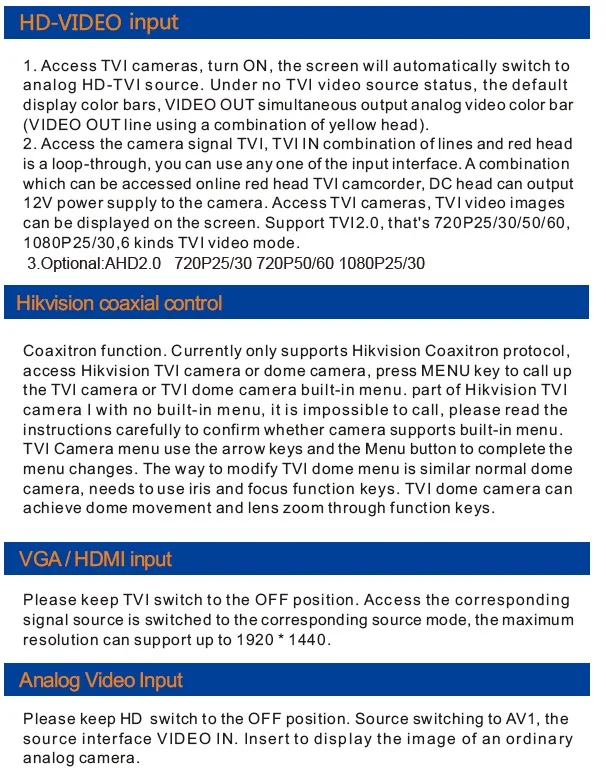 HD-VIDEO input

1. Access TVI cameras, turn ON, the screen will automatically switch to analog HD-TVI source. Under no TVI video source status, the default display color bars, VIDEO OUT simultaneous output analog video color bar (VIDEO OUT line using a combination of yellow head).
2. Access the camera signal TVI, TVI IN combination of lines and red head is a loop-through, you can use any one of the input interface. A combination which can be accessed online red head TVI camcorder, DC head can output 12V power supply to the camera. Access TVI cameras, TVI video images can be displayed on the screen. Support TVI2.0, that's 720P25/30/50/60, 1080P25/30,6 kinds TVI video mode.
3.Optional:AHD2.0 720P25/30 720P50/60 1080P25/30

Hikvision coaxial control

Coaxitron function. Currently only supports Hikvision Coaxitron protocol, access Hikvision TVI camera or dome camera, press MENU key to call up the TVI camera or TVI dome camera built-in menu. part of Hikvision TVI camera I with no built-in menu, it is impossible to call, please read the instructions carefully to confirm whether camera supports built-in menu. TVI Camera menu use the arrow keys and the Menu button to complete the menu changes. The way to modify TVI dome menu is similar normal dome camera, needs to use iris and focus function keys. TVI dome camera can achieve dome movement and lens zoom through function keys.

VGA / HDMI input

Please keep TVI switch to the OFF position. Access the corresponding signal source is switched to the corresponding source mode, the maximum resolution can support up to 1920 * 1440.

Analog Video Input

Please keep HD switch to the OFF position. Source switching to AV1, the source interface VIDEO IN. Insert to display the image of an ordinary analog camera.